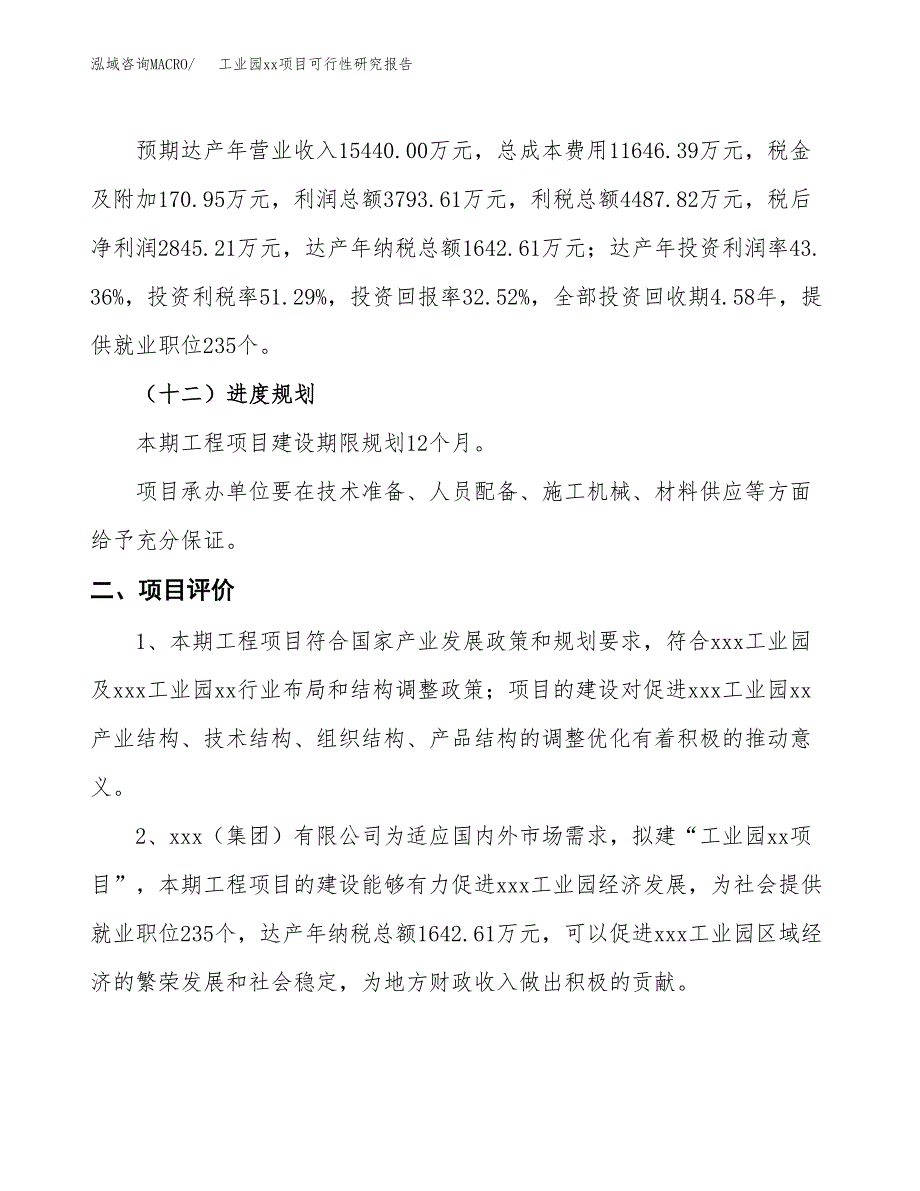 泓域咨询MACRO/　　工业园xx项目可行性研究报告

预期达产年营业收入15440.00万元，总成本费用11646.39万元，税金及附加170.95万元，利润总额3793.61万元，利税总额4487.82万元，税后净利润2845.21万元，达产年纳税总额1642.61万元；达产年投资利润率43.36%，投资利税率51.29%，投资回报率32.52%，全部投资回收期4.58年，提供就业职位235个。

（十二）进度规划

本期工程项目建设期限规划12个月。

项目承办单位要在技术准备、人员配备、施工机械、材料供应等方面给予充分保证。

二、项目评价

1、本期工程项目符合国家产业发展政策和规划要求，符合xxx工业园及xxx工业园xx行业布局和结构调整政策；项目的建设对促进xxx工业园xx产业结构、技术结构、组织结构、产品结构的调整优化有着积极的推动意义。

2、xxx（集团）有限公司为适应国内外市场需求，拟建“工业园xx项目”，本期工程项目的建设能够有力促进xxx工业园经济发展，为社会提供就业职位235个，达产年纳税总额1642.61万元，可以促进xxx工业园区域经济的繁荣发展和社会稳定，为地方财政收入做出积极的贡献。